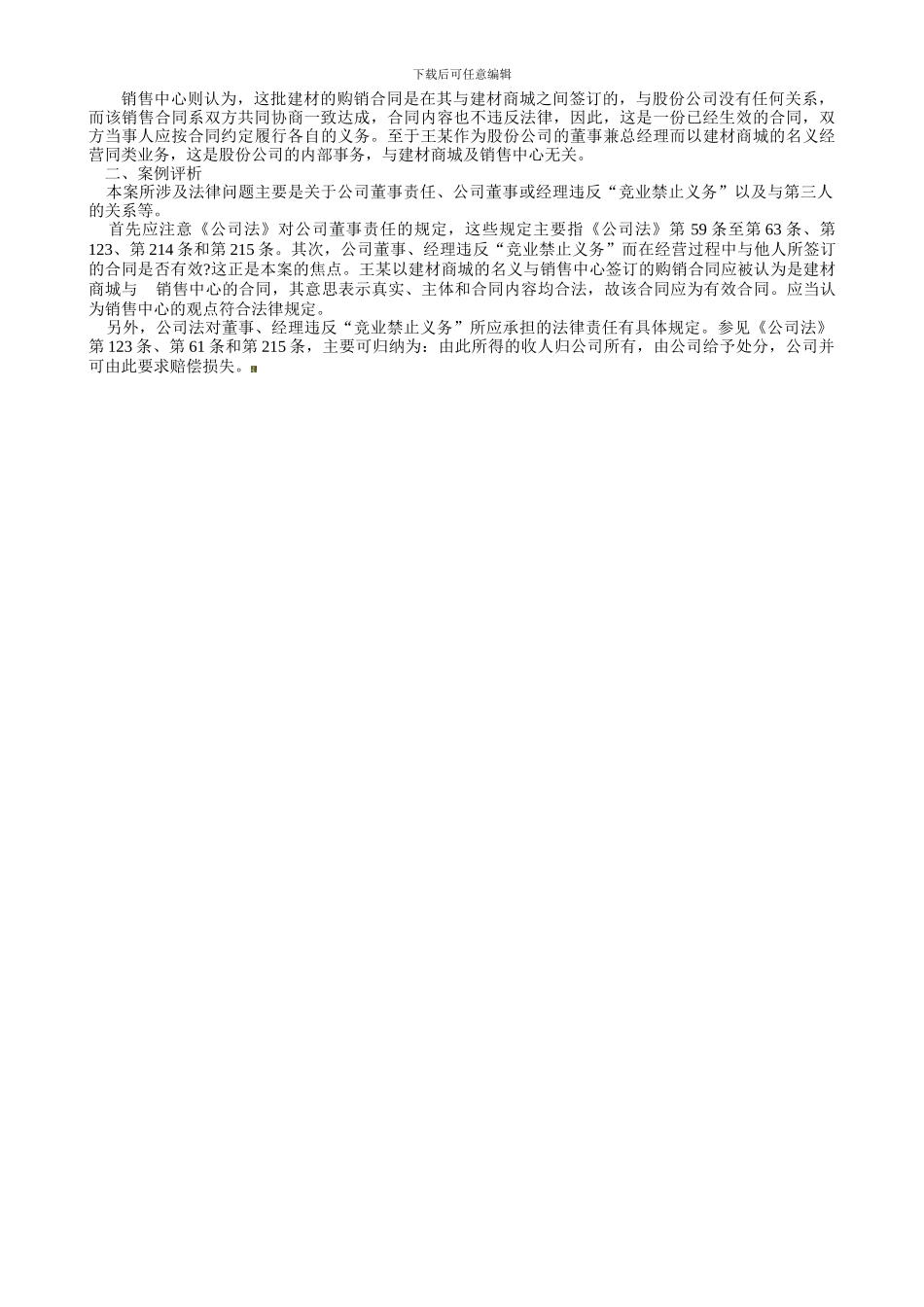 下载后可任意编辑

销售中心则认为，这批建材的购销合同是在其与建材商城之间签订的，与股份公司没有任何关系，而该销售合同系双方共同协商一致达成，合同内容也不违反法律，因此，这是一份已经生效的合同，双方当事人应按合同约定履行各自的义务。至于王某作为股份公司的董事兼总经理而以建材商城的名义经营同类业务，这是股份公司的内部事务，与建材商城及销售中心无关。

二、案例评析

本案所涉及法律问题主要是关于公司董事责任、公司董事或经理违反“竞业禁止义务”以及与第三人的关系等。

首先应注意《公司法》对公司董事责任的规定，这些规定主要指《公司法》第 59 条至第 63 条、第 123、第 214 条和第 215 条。其次，公司董事、经理违反“竞业禁止义务”而在经营过程中与他人所签订的合同是否有效?这正是本案的焦点。王某以建材商城的名义与销售中心签订的购销合同应被认为是建材商城与　销售中心的合同，其意思表示真实、主体和合同内容均合法，故该合同应为有效合同。应当认为销售中心的观点符合法律规定。

另外，公司法对董事、经理违反“竞业禁止义务”所应承担的法律责任有具体规定。参见《公司法》第 123 条、第 61 条和第 215 条，主要可归纳为：由此所得的收人归公司所有，由公司给予处分，公司并可由此要求赔偿损失。